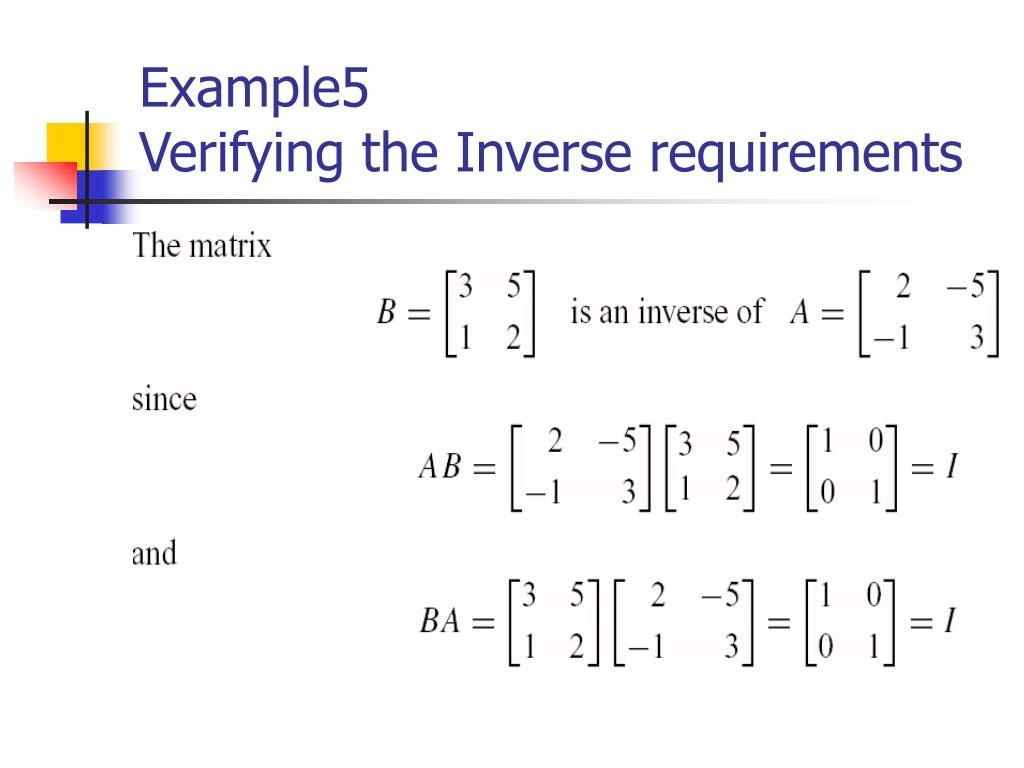 Example5
Verifying the Inverse requirements

The matrix

$B = \begin{bmatrix} 3 & 5 \\ 1 & 2 \end{bmatrix}$ is an inverse of $A = \begin{bmatrix} 2 & -5 \\ -1 & 3 \end{bmatrix}$

since

$AB = \begin{bmatrix} 2 & -5 \\ -1 & 3 \end{bmatrix} \begin{bmatrix} 3 & 5 \\ 1 & 2 \end{bmatrix} = \begin{bmatrix} 1 & 0 \\ 0 & 1 \end{bmatrix} = I$

and

$BA = \begin{bmatrix} 3 & 5 \\ 1 & 2 \end{bmatrix} \begin{bmatrix} 2 & -5 \\ -1 & 3 \end{bmatrix} = \begin{bmatrix} 1 & 0 \\ 0 & 1 \end{bmatrix} = I$